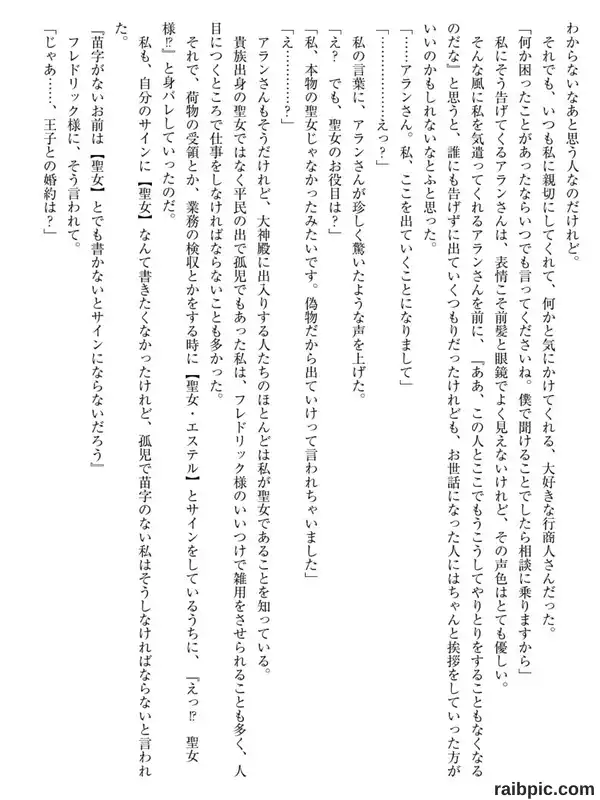 わからないなあと思う人なのだけれど。
それでも、いつも私に親切にしてくれて、何かと気にかけてくれる、大好きな行商人さんだった。
「何か困ったことがあったならいつでも言ってくださいね。僕で聞けることでしたら相談に乗りますから」
私にそう告げてくるアランさんは、表情こそ前髪と眼鏡でよく見えないけれど、その声色はとても優しい。
そんな風に私を気遣ってくれるアランさんを前に、『ああ、この人とここでもうこうしてやりとりをすることもなくなるのだな』と思うと、誰にも告げずに出ていくつもりだったけれども、お世話になった人にはちゃんと挨拶をしていった方がいいのかもしれないなとふと思った。
「……アランさん。私、ここを出ていくことになりまして」
「…………えっ？」
私の言葉に、アランさんが珍しく驚いたような声を上げた。
「え？　でも、聖女のお役目は？」
「私、本物の聖女じゃなかったみたいです。偽物だから出ていけって言われちゃいました」
「え…………？」
アランさんもそうだけれど、大神殿に出入りする人たちのほとんどは私が聖女であることを知っている。
貴族出身の聖女ではなく平民の出で孤児でもあった私は、フレドリック様のいいつけで雑用をさせられることも多く、人目につくところで仕事をしなければならないことも多かった。
それで、荷物の受領とか、業務の検収とかをする時に【聖女・エステル】とサインをしているうちに、『えっ⁉　聖女様⁉』と身バレしていったのだ。
私も、自分のサインに【聖女】なんて書きたくなかったけれど、孤児で苗字のない私はそうしなければならないと言われた。
『苗字がないお前は【聖女】とでも書かないとサインにならないだろう』
フレドリック様に、そう言われて。
「じゃあ……、王子との婚約は？」

raibpic.com